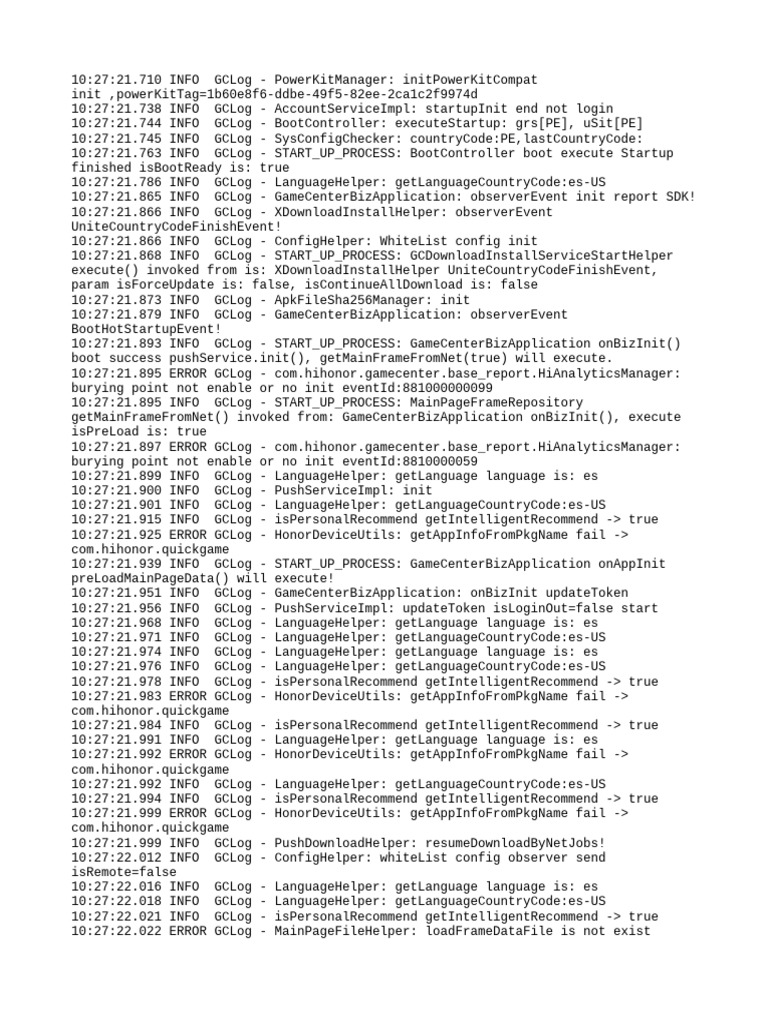 10:27:21.710 INFO  GCLog - PowerKitManager: initPowerKitCompat init ,powerKitTag=1b60e8f6-ddbe-49f5-82ee-2ca1c2f9974d
10:27:21.738 INFO  GCLog - AccountServiceImpl: startupInit end not login
10:27:21.744 INFO  GCLog - BootController: executeStartup: grs[PE], uSit[PE]
10:27:21.745 INFO  GCLog - SysConfigChecker: countryCode:PE,lastCountryCode:
10:27:21.763 INFO  GCLog - START_UP_PROCESS: BootController boot execute Startup finished isBootReady is: true
10:27:21.786 INFO  GCLog - LanguageHelper: getLanguageCountryCode:es-US
10:27:21.865 INFO  GCLog - GameCenterBizApplication: observerEvent init report SDK!
10:27:21.866 INFO  GCLog - XDownloadInstallHelper: observerEvent UniteCountryCodeFinishEvent!
10:27:21.866 INFO  GCLog - ConfigHelper: WhiteList config init
10:27:21.868 INFO  GCLog - START_UP_PROCESS: GCDownloadInstallServiceStartHelper execute() invoked from is: XDownloadInstallHelper UniteCountryCodeFinishEvent, param isForceUpdate is: false, isContinueAllDownload is: false
10:27:21.873 INFO  GCLog - ApkFileSha256Manager: init
10:27:21.879 INFO  GCLog - GameCenterBizApplication: observerEvent BootHotStartupEvent!
10:27:21.893 INFO  GCLog - START_UP_PROCESS: GameCenterBizApplication onBizInit() boot success pushService.init(), getMainFrameFromNet(true) will execute.
10:27:21.895 ERROR GCLog - com.hihonor.gamecenter.base_report.HiAnalyticsManager: burying point not enable or no init eventId:881000000099
10:27:21.895 INFO  GCLog - START_UP_PROCESS: MainPageFrameRepository getMainFrameFromNet() invoked from: GameCenterBizApplication onBizInit(), execute isPreLoad is: true
10:27:21.897 ERROR GCLog - com.hihonor.gamecenter.base_report.HiAnalyticsManager: burying point not enable or no init eventId:8810000059
10:27:21.899 INFO  GCLog - LanguageHelper: getLanguage language is: es
10:27:21.900 INFO  GCLog - PushServiceImpl: init
10:27:21.901 INFO  GCLog - LanguageHelper: getLanguageCountryCode:es-US
10:27:21.915 INFO  GCLog - isPersonalRecommend getIntelligentRecommend -> true
10:27:21.925 ERROR GCLog - HonorDeviceUtils: getAppInfoFromPkgName fail -> com.hihonor.quickgame
10:27:21.939 INFO  GCLog - START_UP_PROCESS: GameCenterBizApplication onAppInit preLoadMainPageData() will execute!
10:27:21.951 INFO  GCLog - GameCenterBizApplication: onBizInit updateToken
10:27:21.956 INFO  GCLog - PushServiceImpl: updateToken isLoginOut=false start
10:27:21.968 INFO  GCLog - LanguageHelper: getLanguage language is: es
10:27:21.971 INFO  GCLog - LanguageHelper: getLanguageCountryCode:es-US
10:27:21.974 INFO  GCLog - LanguageHelper: getLanguage language is: es
10:27:21.976 INFO  GCLog - LanguageHelper: getLanguageCountryCode:es-US
10:27:21.978 INFO  GCLog - isPersonalRecommend getIntelligentRecommend -> true
10:27:21.983 ERROR GCLog - HonorDeviceUtils: getAppInfoFromPkgName fail -> com.hihonor.quickgame
10:27:21.984 INFO  GCLog - isPersonalRecommend getIntelligentRecommend -> true
10:27:21.991 INFO  GCLog - LanguageHelper: getLanguage language is: es
10:27:21.992 ERROR GCLog - HonorDeviceUtils: getAppInfoFromPkgName fail -> com.hihonor.quickgame
10:27:21.992 INFO  GCLog - LanguageHelper: getLanguageCountryCode:es-US
10:27:21.994 INFO  GCLog - isPersonalRecommend getIntelligentRecommend -> true
10:27:21.999 ERROR GCLog - HonorDeviceUtils: getAppInfoFromPkgName fail -> com.hihonor.quickgame
10:27:21.999 INFO  GCLog - PushDownloadHelper: resumeDownloadByNetJobs!
10:27:22.012 INFO  GCLog - ConfigHelper: whiteList config observer send isRemote=false
10:27:22.016 INFO  GCLog - LanguageHelper: getLanguage language is: es
10:27:22.018 INFO  GCLog - LanguageHelper: getLanguageCountryCode:es-US
10:27:22.021 INFO  GCLog - isPersonalRecommend getIntelligentRecommend -> true
10:27:22.022 ERROR GCLog - MainPageFileHelper: loadFrameDataFile is not exist